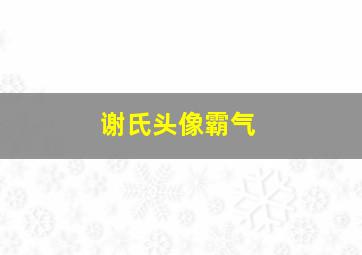 谢氏头像霸气